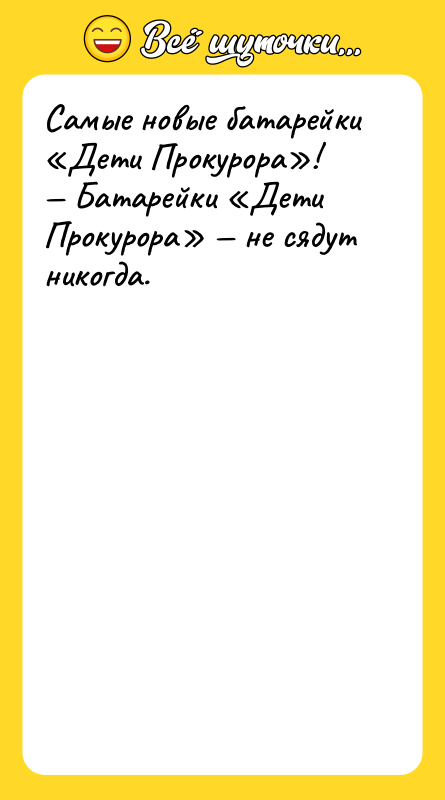 Всё шуточки...

Самые новые батарейки «Дети Прокурора»!
— Батарейки «Дети Прокурора» — не сядут никогда.